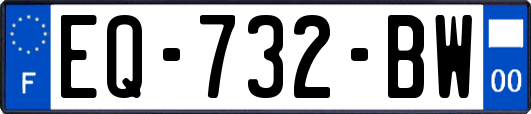 F
EQ-732-BW
00